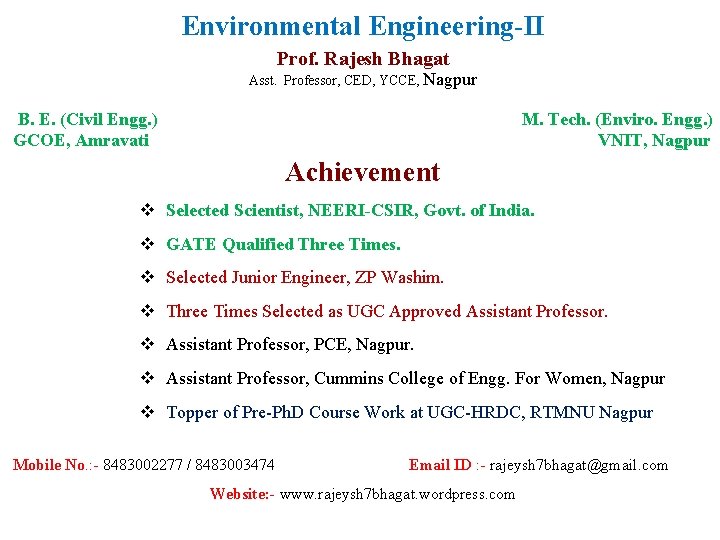 Environmental Engineering-II

Prof. Rajesh Bhagat
Asst. Professor, CED, YCCE, Nagpur

B. E. (Civil Engg.)
GCOE, Amravati

M. Tech. (Enviro. Engg.)
VNIT, Nagpur

Achievement

❖ Selected Scientist, NEERI-CSIR, Govt. of India.
❖ GATE Qualified Three Times.
❖ Selected Junior Engineer, ZP Washim.
❖ Three Times Selected as UGC Approved Assistant Professor.
❖ Assistant Professor, PCE, Nagpur.
❖ Assistant Professor, Cummins College of Engg. For Women, Nagpur
❖ Topper of Pre-PhD Course Work at UGC-HRDC, RTMNU Nagpur

Mobile No.:- 8483002277 / 8483003474

Email ID :- rajeysh7bhagat@gmail.com

Website:- www.rajeysh7bhagat.wordpress.com